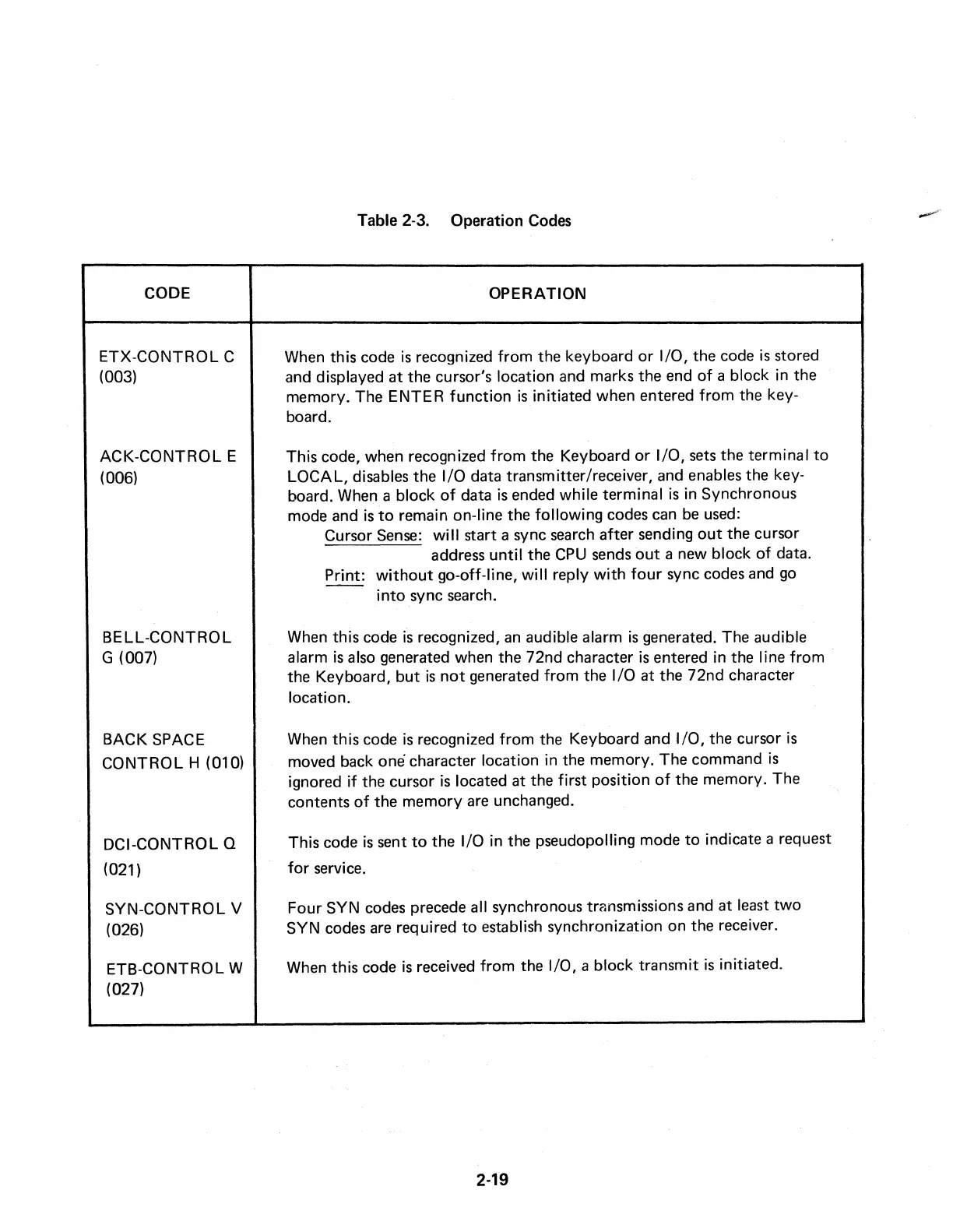 Table 2-3. Operation Codes

| CODE | OPERATION |
|---|---|
| ETX-CONTROL C (003) | When this code is recognized from the keyboard or I/O, the code is stored and displayed at the cursor's location and marks the end of a block in the memory. The ENTER function is initiated when entered from the keyboard. |
| ACK-CONTROL E (006) | This code, when recognized from the Keyboard or I/O, sets the terminal to LOCAL, disables the I/O data transmitter/receiver, and enables the keyboard. When a block of data is ended while terminal is in Synchronous mode and is to remain on-line the following codes can be used: Cursor Sense: will start a sync search after sending out the cursor address until the CPU sends out a new block of data. Print: without go-off-line, will reply with four sync codes and go into sync search. |
| BELL-CONTROL G (007) | When this code is recognized, an audible alarm is generated. The audible alarm is also generated when the 72nd character is entered in the line from the Keyboard, but is not generated from the I/O at the 72nd character location. |
| BACK SPACE CONTROL H (010) | When this code is recognized from the Keyboard and I/O, the cursor is moved back one character location in the memory. The command is ignored if the cursor is located at the first position of the memory. The contents of the memory are unchanged. |
| DCI-CONTROL Q (021) | This code is sent to the I/O in the pseudopolling mode to indicate a request for service. |
| SYN-CONTROL V (026) | Four SYN codes precede all synchronous transmissions and at least two SYN codes are required to establish synchronization on the receiver. |
| ETB-CONTROL W (027) | When this code is received from the I/O, a block transmit is initiated. |

2-19